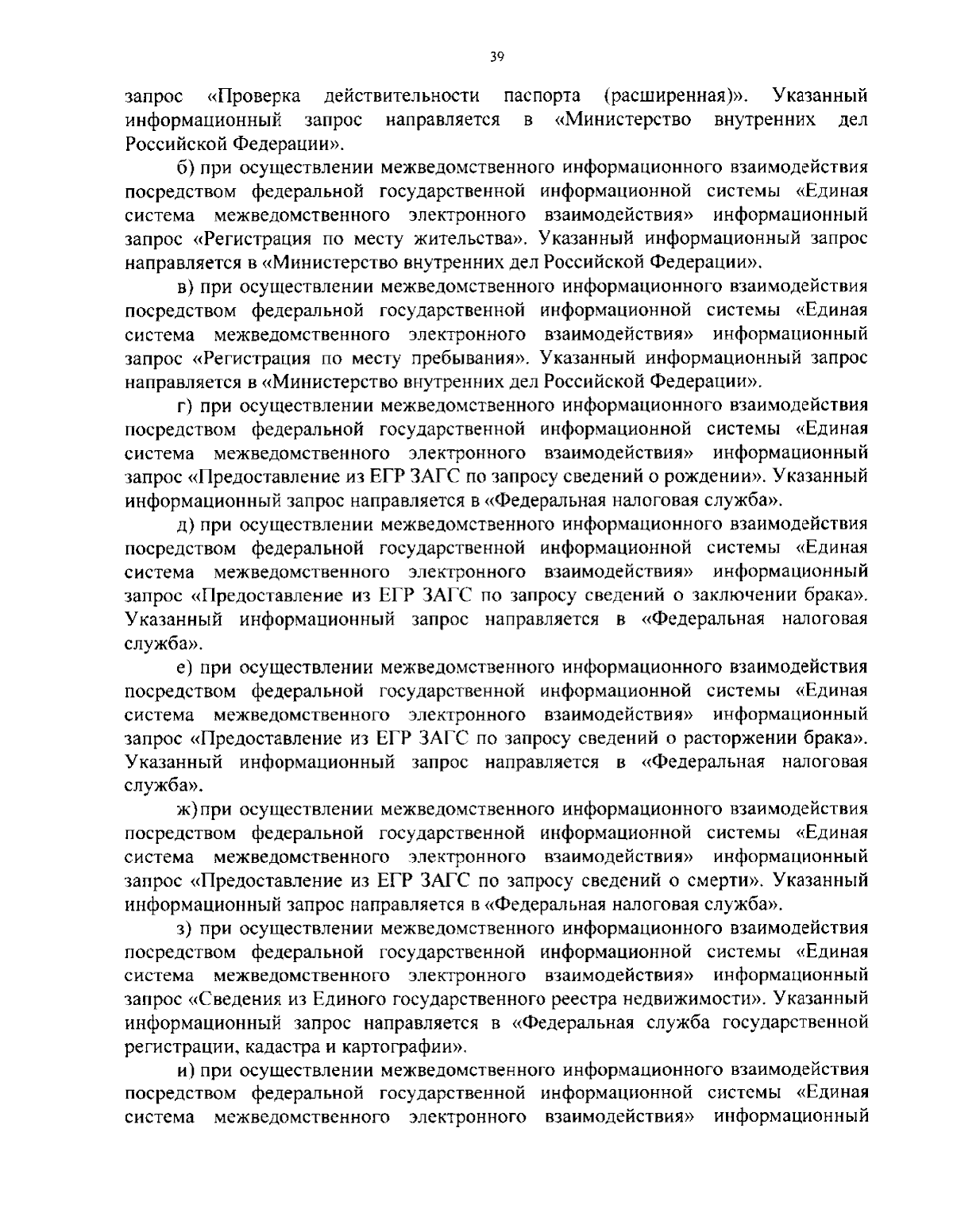 39

запрос «Проверка действительности паспорта (расширенная)». Указанный информационный запрос направляется в «Министерство внутренних дел Российской Федерации».

б) при осуществлении межведомственного информационного взаимодействия посредством федеральной государственной информационной системы «Единая система межведомственного электронного взаимодействия» информационный запрос «Регистрация по месту жительства». Указанный информационный запрос направляется в «Министерство внутренних дел Российской Федерации».

в) при осуществлении межведомственного информационного взаимодействия посредством федеральной государственной информационной системы «Единая система межведомственного электронного взаимодействия» информационный запрос «Регистрация по месту пребывания». Указанный информационный запрос направляется в «Министерство внутренних дел Российской Федерации».

г) при осуществлении межведомственного информационного взаимодействия посредством федеральной государственной информационной системы «Единая система межведомственного электронного взаимодействия» информационный запрос «Предоставление из ЕГР ЗАГС по запросу сведений о рождении». Указанный информационный запрос направляется в «Федеральная налоговая служба».

д) при осуществлении межведомственного информационного взаимодействия посредством федеральной государственной информационной системы «Единая система межведомственного электронного взаимодействия» информационный запрос «Предоставление из ЕГР ЗАГС по запросу сведений о заключении брака». Указанный информационный запрос направляется в «Федеральная налоговая служба».

е) при осуществлении межведомственного информационного взаимодействия посредством федеральной государственной информационной системы «Единая система межведомственного электронного взаимодействия» информационный запрос «Предоставление из ЕГР ЗАГС по запросу сведений о расторжении брака». Указанный информационный запрос направляется в «Федеральная налоговая служба».

ж) при осуществлении межведомственного информационного взаимодействия посредством федеральной государственной информационной системы «Единая система межведомственного электронного взаимодействия» информационный запрос «Предоставление из ЕГР ЗАГС по запросу сведений о смерти». Указанный информационный запрос направляется в «Федеральная налоговая служба».

з) при осуществлении межведомственного информационного взаимодействия посредством федеральной государственной информационной системы «Единая система межведомственного электронного взаимодействия» информационный запрос «Сведения из Единого государственного реестра недвижимости». Указанный информационный запрос направляется в «Федеральная служба государственной регистрации, кадастра и картографии».

и) при осуществлении межведомственного информационного взаимодействия посредством федеральной государственной информационной системы «Единая система межведомственного электронного взаимодействия» информационный